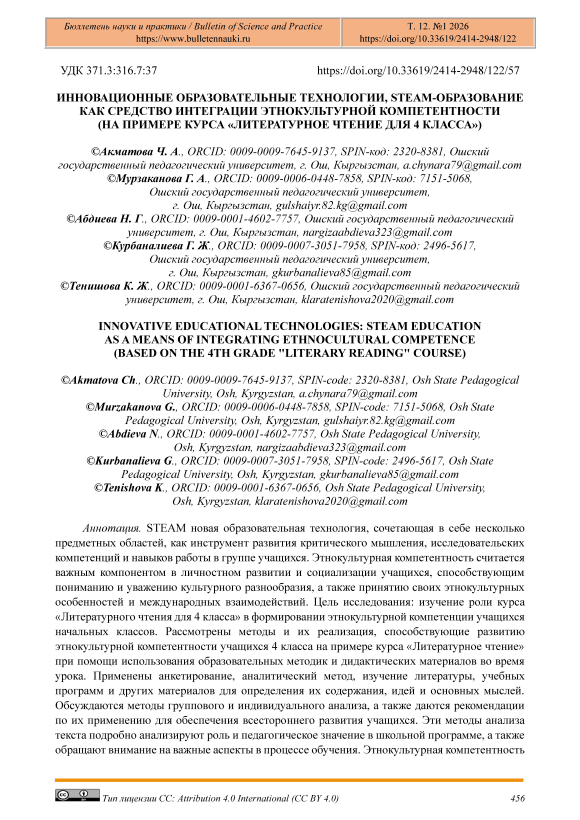 Бюллетень науки и практики / Bulletin of Science and Practice
https://www.bulletennauki.ru

Т. 12. №1 2026
https://doi.org/10.33619/2414-2948/122

УДК 371.3:316.7:37

https://doi.org/10.33619/2414-2948/122/57

ИННОВАЦИОННЫЕ ОБРАЗОВАТЕЛЬНЫЕ ТЕХНОЛОГИИ, STEAM-ОБРАЗОВАНИЕ КАК СРЕДСТВО ИНТЕГРАЦИИ ЭТНОКУЛЬТУРНОЙ КОМПЕТЕНТНОСТИ (НА ПРИМЕРЕ КУРСА «ЛИТЕРАТУРНОЕ ЧТЕНИЕ ДЛЯ 4 КЛАССА»)

©Акматова Ч. А., ORCID: 0009-0009-7645-9137, SPIN-код: 2320-8381, Ошский государственный педагогический университет, г. Ош, Кыргызстан, a.chynara79@gmail.com
©Мурзаканова Г. А., ORCID: 0009-0006-0448-7858, SPIN-код: 7151-5068, Ошский государственный педагогический университет, г. Ош, Кыргызстан, gulshaiyr.82.kg@gmail.com
©Абдиева Н. Г., ORCID: 0009-0001-4602-7757, Ошский государственный педагогический университет, г. Ош, Кыргызстан, nargizaabdieva323@gmail.com
©Курбаналиева Г. Ж., ORCID: 0009-0007-3051-7958, SPIN-код: 2496-5617, Ошский государственный педагогический университет, г. Ош, Кыргызстан, gkurbanalieva85@gmail.com
©Тенишова К. Ж., ORCID: 0009-0001-6367-0656, Ошский государственный педагогический университет, г. Ош, Кыргызстан, klaratenishova2020@gmail.com

INNOVATIVE EDUCATIONAL TECHNOLOGIES: STEAM EDUCATION AS A MEANS OF INTEGRATING ETHNOCULTURAL COMPETENCE (BASED ON THE 4TH GRADE "LITERARY READING" COURSE)

©Akmatova Ch., ORCID: 0009-0009-7645-9137, SPIN-code: 2320-8381, Osh State Pedagogical University, Osh, Kyrgyzstan, a.chynara79@gmail.com
©Murzakanova G., ORCID: 0009-0006-0448-7858, SPIN-code: 7151-5068, Osh State Pedagogical University, Osh, Kyrgyzstan, gulshaiyr.82.kg@gmail.com
©Abdieva N., ORCID: 0009-0001-4602-7757, Osh State Pedagogical University, Osh, Kyrgyzstan, nargizaabdieva323@gmail.com
©Kurbanalieva G., ORCID: 0009-0007-3051-7958, SPIN-code: 2496-5617, Osh State Pedagogical University, Osh, Kyrgyzstan, gkurbanalieva85@gmail.com
©Tenishova K., ORCID: 0009-0001-6367-0656, Osh State Pedagogical University, Osh, Kyrgyzstan, klaratenishova2020@gmail.com

Аннотация. STEAM новая образовательная технология, сочетающая в себе несколько предметных областей, как инструмент развития критического мышления, исследовательских компетенций и навыков работы в группе учащихся. Этнокультурная компетентность считается важным компонентом в личностном развитии и социализации учащихся, способствующим пониманию и уважению культурного разнообразия, а также принятию своих этнокультурных особенностей и международных взаимодействий. Цель исследования: изучение роли курса «Литературного чтения для 4 класса» в формировании этнокультурной компетенции учащихся начальных классов. Рассмотрены методы и их реализация, способствующие развитию этнокультурной компетентности учащихся 4 класса на примере курса «Литературное чтение» при помощи использования образовательных методик и дидактических материалов во время урока. Применены анкетирование, аналитический метод, изучение литературы, учебных программ и других материалов для определения их содержания, идей и основных мыслей. Обсуждаются методы группового и индивидуального анализа, а также даются рекомендации по их применению для обеспечения всестороннего развития учащихся. Эти методы анализа текста подробно анализируют роль и педагогическое значение в школьной программе, а также обращают внимание на важные аспекты в процессе обучения. Этнокультурная компетентность

Тип лицензии CC: Attribution 4.0 International (CC BY 4.0)

456